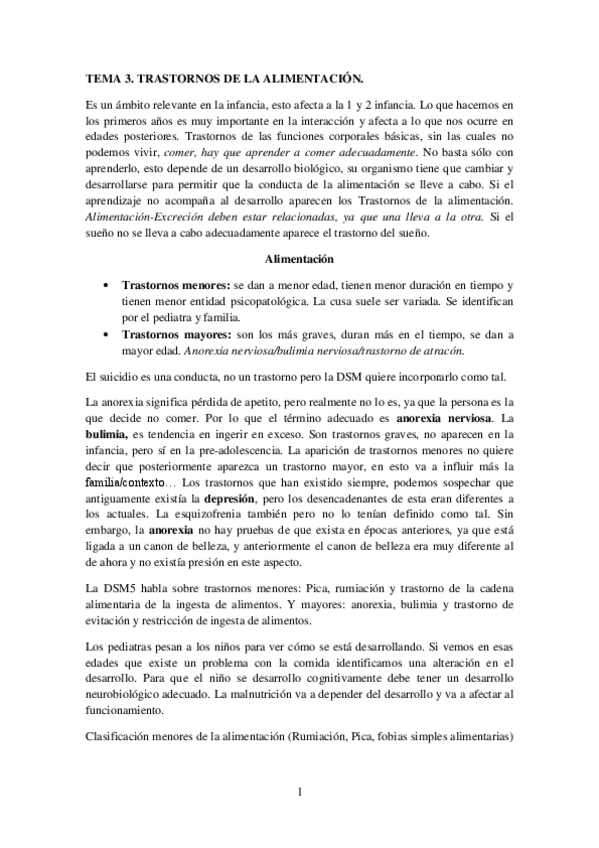 TEMA 3. TRASTORNOS DE LA ALIMENTACIÓN.

Es un ámbito relevante en la infancia, esto afecta a la 1 y 2 infancia. Lo que hacemos en los primeros años es muy importante en la interacción y afecta a lo que nos ocurre en edades posteriores. Trastornos de las funciones corporales básicas, sin las cuales no podemos vivir, comer, hay que aprender a comer adecuadamente. No basta sólo con aprenderlo, esto depende de un desarrollo biológico, su organismo tiene que cambiar y desarrollarse para permitir que la conducta de la alimentación se lleve a cabo. Si el aprendizaje no acompaña al desarrollo aparecen los Trastornos de la alimentación. Alimentación-Excreción deben estar relacionadas, ya que una lleva a la otra. Si el sueño no se lleva a cabo adecuadamente aparece el trastorno del sueño.

Alimentación

• Trastornos menores: se dan a menor edad, tienen menor duración en tiempo y tienen menor entidad psicopatológica. La cusa suele ser variada. Se identifican por el pediatra y familia.
• Trastornos mayores: son los más graves, duran más en el tiempo, se dan a mayor edad. Anorexia nerviosa/bulimia nerviosa/trastorno de atracón.

El suicidio es una conducta, no un trastorno pero la DSM quiere incorporarlo como tal.

La anorexia significa pérdida de apetito, pero realmente no lo es, ya que la persona es la que decide no comer. Por lo que el término adecuado es anorexia nerviosa. La bulimia, es tendencia en ingerir en exceso. Son trastornos graves, no aparecen en la infancia, pero sí en la pre-adolescencia. La aparición de trastornos menores no quiere decir que posteriormente aparezca un trastorno mayor, en esto va a influir más la familia/contexto… Los trastornos que han existido siempre, podemos sospechar que antiguamente existía la depresión, pero los desencadenantes de esta eran diferentes a los actuales. La esquizofrenia también pero no lo tenían definido como tal. Sin embargo, la anorexia no hay pruebas de que exista en épocas anteriores, ya que está ligada a un canon de belleza, y anteriormente el canon de belleza era muy diferente al de ahora y no existía presión en este aspecto.

La DSM5 habla sobre trastornos menores: Pica, rumiación y trastorno de la cadena alimentaria de la ingesta de alimentos. Y mayores: anorexia, bulimia y trastorno de evitación y restricción de ingesta de alimentos.

Los pediatras pesan a los niños para ver cómo se está desarrollando. Si vemos en esas edades que existe un problema con la comida identificamos una alteración en el desarrollo. Para que el niño se desarrollo cognitivamente debe tener un desarrollo neurobiológico adecuado. La malnutrición va a depender del desarrollo y va a afectar al funcionamiento.

Clasificación menores de la alimentación (Rumiación, Pica, fobias simples alimentarias)

1